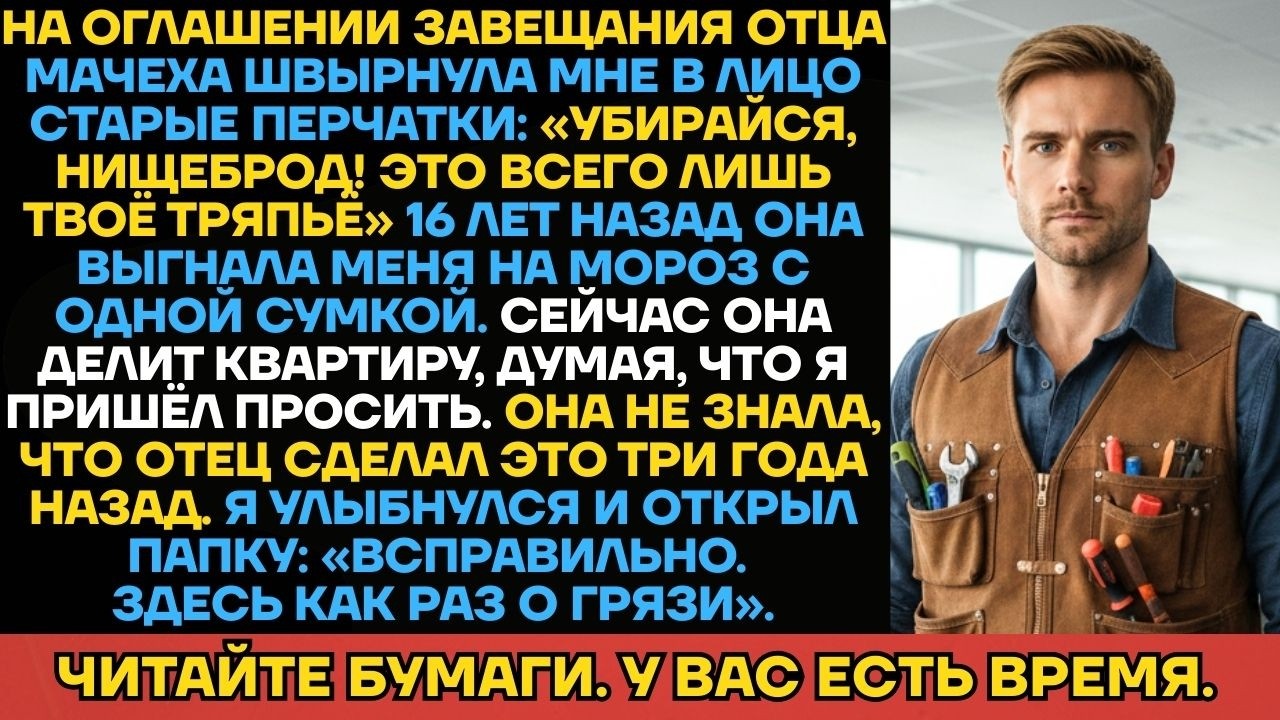 НА ОГЛАШЕНИИ ЗАВЕЩАНИЯ ОТЦА МАЧЕХА ШВЫРНУЛА МНЕ В ЛИЦО СТАРЫЕ ПЕРЧАТКИ: «УБИРАЙСЯ, НИЩЕБРОД! ЭТО ВСЕГО ЛИШЬ ТВОЁ ТРЯПЬЁ» 16 ЛЕТ НАЗАД ОНА ВЫГНАЛА МЕНЯ НА МОРОЗ С ОДНОЙ СУМКОЙ. СЕЙЧАС ОНА ДЕЛИТ КВАРТИРУ, ДУМАЯ, ЧТО Я ПРИШЁЛ ПРОСИТЬ. ОНА НЕ ЗНАЛА, ЧТО ОТЕЦ СДЕЛАЛ ЭТО ТРИ ГОДА НАЗАД. Я УЛЫБНУЛСЯ И ОТКРЫЛ ПАПКУ: «ВСПРАВИЛЬНО. ЗДЕСЬ КАК РАЗ О ГРЯЗИ».

ЧИТАЙТЕ БУМАГИ. У ВАС ЕСТЬ ВРЕМЯ.